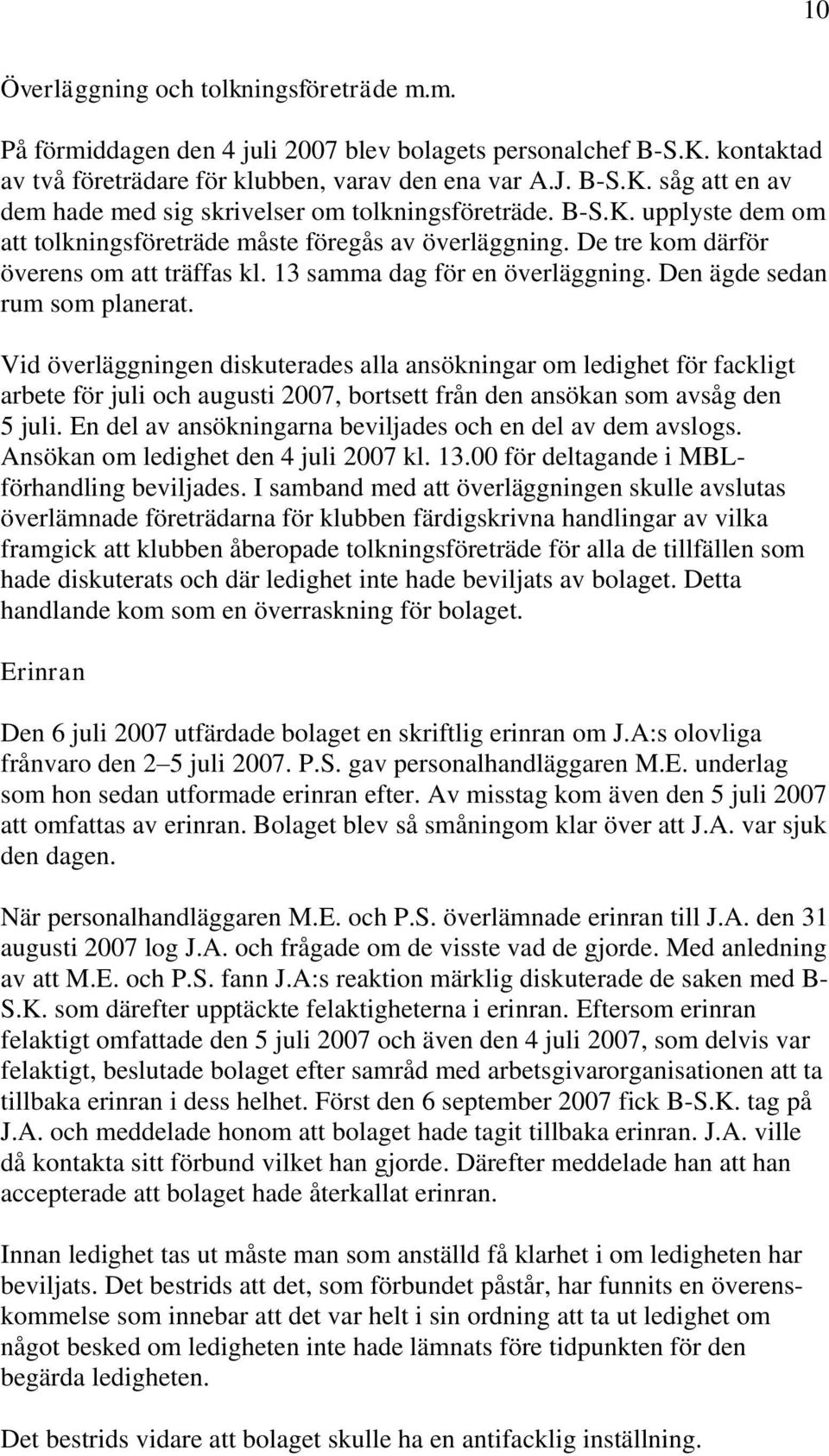 10

Överläggning och tolkningsföreträde m.m.

På förmiddagen den 4 juli 2007 blev bolagets personalchef B-S.K. kontaktad av två företrädare för klubben, varav den ena var A.J. B-S.K. såg att en av dem hade med sig skrivelser om tolkningsföreträde. B-S.K. upplyste dem om att tolkningsföreträde måste föregås av överläggning. De tre kom därför överens om att träffas kl. 13 samma dag för en överläggning. Den ägde sedan rum som planerat.

Vid överläggningen diskuterades alla ansökningar om ledighet för fackligt arbete för juli och augusti 2007, bortsett från den ansökan som avsåg den 5 juli. En del av ansökningarna beviljades och en del av dem avslogs. Ansökan om ledighet den 4 juli 2007 kl. 13.00 för deltagande i MBL-förhandling beviljades. I samband med att överläggningen skulle avslutas överlämnade företrädarna för klubben färdigskrivna handlingar av vilka framgick att klubben åberopade tolkningsföreträde för alla de tillfällen som hade diskuterats och där ledighet inte hade beviljats av bolaget. Detta handlande kom som en överraskning för bolaget.

Erinran

Den 6 juli 2007 utfärdade bolaget en skriftlig erinran om J.A:s olovliga frånvaro den 2–5 juli 2007. P.S. gav personalhandläggaren M.E. underlag som hon sedan utformade erinran efter. Av misstag kom även den 5 juli 2007 att omfattas av erinran. Bolaget blev så småningom klar över att J.A. var sjuk den dagen.

När personalhandläggaren M.E. och P.S. överlämnade erinran till J.A. den 31 augusti 2007 log J.A. och frågade om de visste vad de gjorde. Med anledning av att M.E. och P.S. fann J.A:s reaktion märklig diskuterade de saken med B-S.K. som därefter upptäckte felaktigheterna i erinran. Eftersom erinran felaktigt omfattade den 5 juli 2007 och även den 4 juli 2007, som delvis var felaktigt, beslutade bolaget efter samråd med arbetsgivarorganisationen att ta tillbaka erinran i dess helhet. Först den 6 september 2007 fick B-S.K. tag på J.A. och meddelade honom att bolaget hade tagit tillbaka erinran. J.A. ville då kontakta sitt förbund vilket han gjorde. Därefter meddelade han att han accepterade att bolaget hade återkallat erinran.

Innan ledighet tas ut måste man som anställd få klarhet i om ledigheten har beviljats. Det bestrids att det, som förbundet påstår, har funnits en överenskommelse som innebar att det var helt i sin ordning att ta ut ledighet om något besked om ledigheten inte hade lämnats före tidpunkten för den begärda ledigheten.

Det bestrids vidare att bolaget skulle ha en antifacklig inställning.